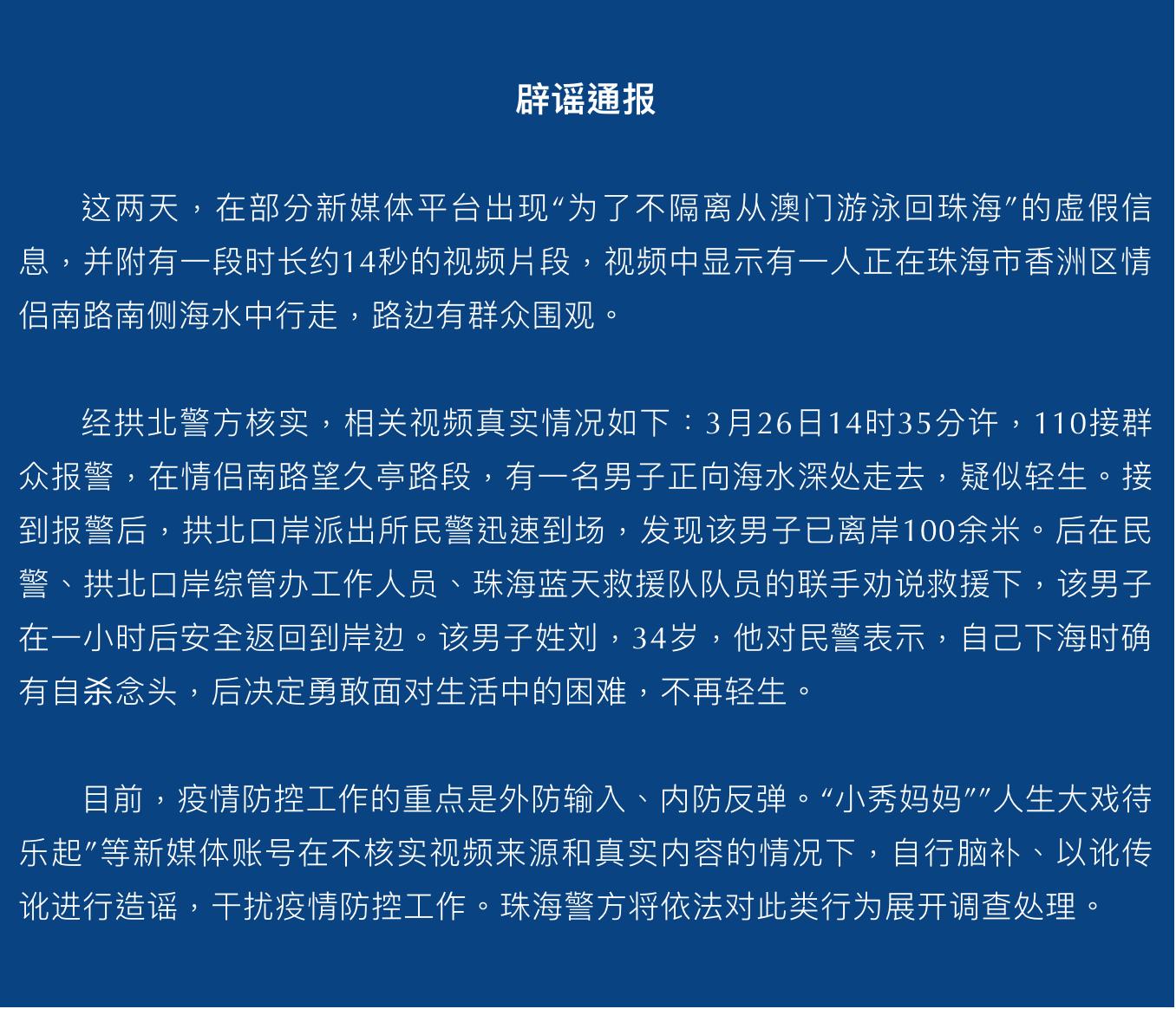 辟谣通报

这两天，在部分新媒体平台出现“为了不隔离从澳门游泳回珠海”的虚假信息，并附有一段时长约14秒的视频片段，视频中显示有一人正在珠海市香洲区情侣南路南侧海水中行走，路边有群众围观。

经拱北警方核实，相关视频真实情况如下：3月26日14时35分许，110接群众报警，在情侣南路望久亭路段，有一名男子正向海水深处走去，疑似轻生。接到报警后，拱北口岸派出所民警迅速到场，发现该男子已离岸100余米。后在民警、拱北口岸综管办工作人员、珠海蓝天救援队队员的联手劝说救援下，该男子在一小时后安全返回到岸边。该男子姓刘，34岁，他对民警表示，自己下海时确有自杀念头，后决定勇敢面对生活中的困难，不再轻生。

目前，疫情防控工作的重点是外防输入、内防反弹。“小秀妈妈”“人生大戏待乐起”等新媒体账号在不核实视频来源和真实内容的情况下，自行脑补、以讹传讹进行造谣，干扰疫情防控工作。珠海警方将依法对此类行为展开调查处理。